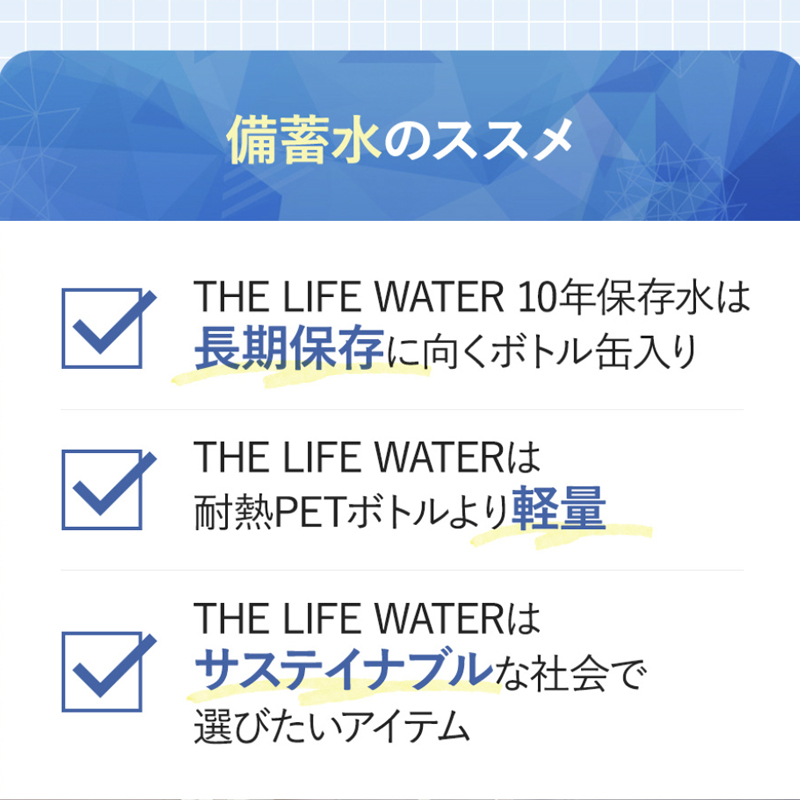 備蓄水のススメ

THE LIFE WATER 10年保存水は長期保存に向くボトル缶入り

THE LIFE WATERは耐熱PETボトルより軽量

THE LIFE WATERはサステイナブルな社会で選びたいアイテム